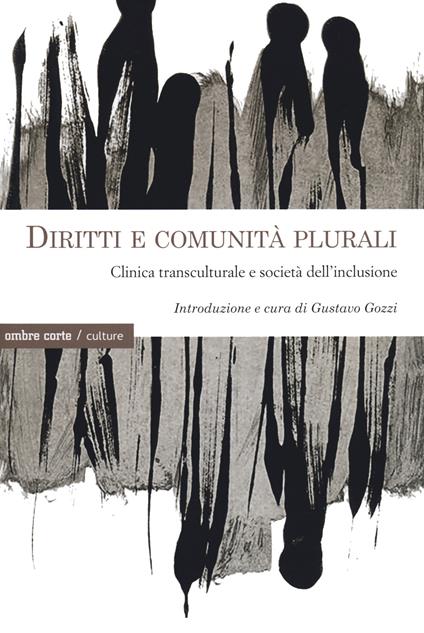 DIRITTI E COMUNITÀ PLURALI

Clinica transculturale e società dell'inclusione

Introduzione e cura di Gustavo Gozzi

ombre corte / culture